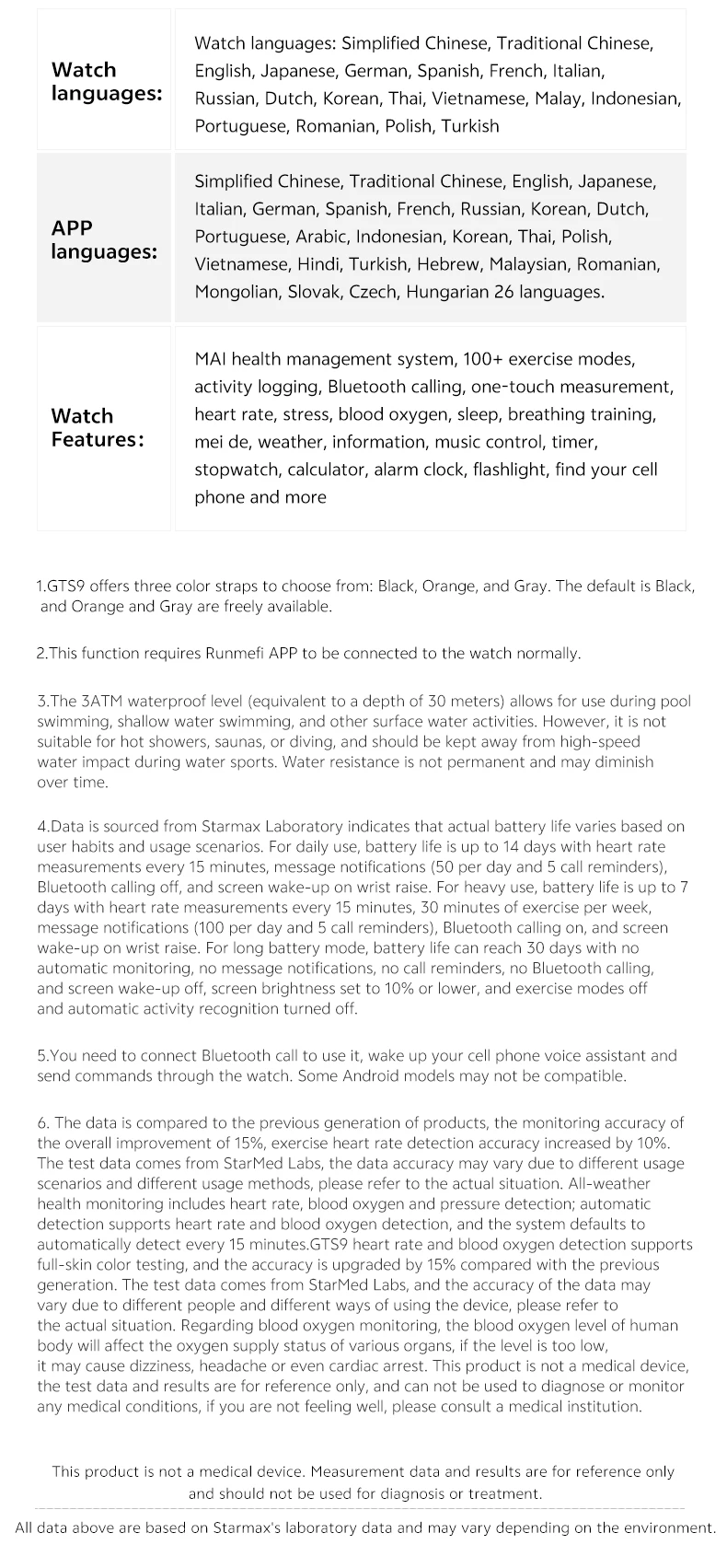 | | |
|---|---|
| Watch languages: | Watch languages: Simplified Chinese, Traditional Chinese, English, Japanese, German, Spanish, French, Italian, Russian, Dutch, Korean, Thai, Vietnamese, Malay, Indonesian, Portuguese, Romanian, Polish, Turkish |
| APP languages: | Simplified Chinese, Traditional Chinese, English, Japanese, Italian, German, Spanish, French, Russian, Korean, Dutch, Portuguese, Arabic, Indonesian, Korean, Thai, Polish, Vietnamese, Hindi, Turkish, Hebrew, Malaysian, Romanian, Mongolian, Slovak, Czech, Hungarian 26 languages. |
| Watch Features: | MAI health management system, 100+ exercise modes, activity logging, Bluetooth calling, one-touch measurement, heart rate, stress, blood oxygen, sleep, breathing training, mei de, weather, information, music control, timer, stopwatch, calculator, alarm clock, flashlight, find your cell phone and more |

1.GTS9 offers three color straps to choose from: Black, Orange, and Gray. The default is Black, and Orange and Gray are freely available.

2.This function requires Runmefi APP to be connected to the watch normally.

3.The 3ATM waterproof level (equivalent to a depth of 30 meters) allows for use during pool swimming, shallow water swimming, and other surface water activities. However, it is not suitable for hot showers, saunas, or diving, and should be kept away from high-speed water impact during water sports. Water resistance is not permanent and may diminish over time.

4.Data is sourced from Starmax Laboratory indicates that actual battery life varies based on user habits and usage scenarios. For daily use, battery life is up to 14 days with heart rate measurements every 15 minutes, message notifications (50 per day and 5 call reminders), Bluetooth calling off, and screen wake-up on wrist raise. For heavy use, battery life is up to 7 days with heart rate measurements every 15 minutes, 30 minutes of exercise per week, message notifications (100 per day and 5 call reminders), Bluetooth calling on, and screen wake-up on wrist raise. For long battery mode, battery life can reach 30 days with no automatic monitoring, no message notifications, no call reminders, no Bluetooth calling, and screen wake-up off, screen brightness set to 10% or lower, and exercise modes off and automatic activity recognition turned off.

5.You need to connect Bluetooth call to use it, wake up your cell phone voice assistant and send commands through the watch. Some Android models may not be compatible.

6. The data is compared to the previous generation of products, the monitoring accuracy of the overall improvement of 15%, exercise heart rate detection accuracy increased by 10%. The test data comes from StarMed Labs, the data accuracy may vary due to different usage scenarios and different usage methods, please refer to the actual situation. All-weather health monitoring includes heart rate, blood oxygen and pressure detection; automatic detection supports heart rate and blood oxygen detection, and the system defaults to automatically detect every 15 minutes.GTS9 heart rate and blood oxygen detection supports full-skin color testing, and the accuracy is upgraded by 15% compared with the previous generation. The test data comes from StarMed Labs, and the accuracy of the data may vary due to different people and different ways of using the device, please refer to the actual situation. Regarding blood oxygen monitoring, the blood oxygen level of human body will affect the oxygen supply status of various organs, if the level is too low, it may cause dizziness, headache or even cardiac arrest. This product is not a medical device, the test data and results are for reference only, and can not be used to diagnose or monitor any medical conditions, if you are not feeling well, please consult a medical institution.

This product is not a medical device. Measurement data and results are for reference only and should not be used for diagnosis or treatment.

All data above are based on Starmax's laboratory data and may vary depending on the environment.